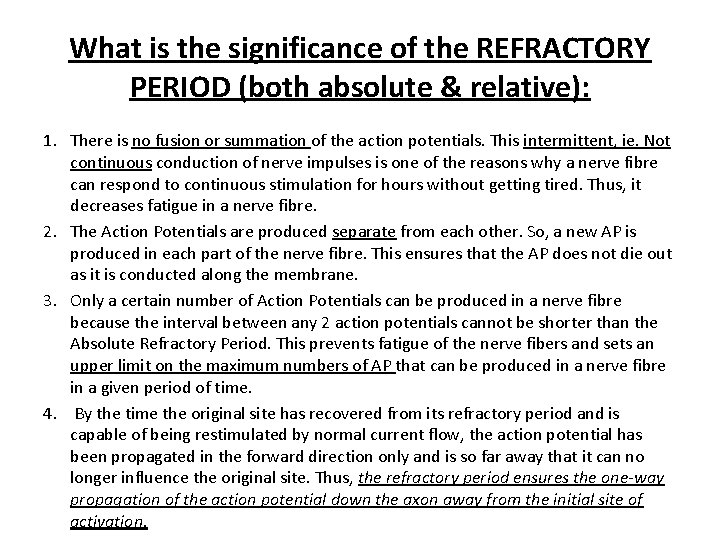 What is the significance of the REFRACTORY PERIOD (both absolute & relative):

1. There is no fusion or summation of the action potentials. This intermittent, ie. Not continuous conduction of nerve impulses is one of the reasons why a nerve fibre can respond to continuous stimulation for hours without getting tired. Thus, it decreases fatigue in a nerve fibre.

2. The Action Potentials are produced separate from each other. So, a new AP is produced in each part of the nerve fibre. This ensures that the AP does not die out as it is conducted along the membrane.

3. Only a certain number of Action Potentials can be produced in a nerve fibre because the interval between any 2 action potentials cannot be shorter than the Absolute Refractory Period. This prevents fatigue of the nerve fibers and sets an upper limit on the maximum numbers of AP that can be produced in a nerve fibre in a given period of time.

4. By the time the original site has recovered from its refractory period and is capable of being restimulated by normal current flow, the action potential has been propagated in the forward direction only and is so far away that it can no longer influence the original site. Thus, the refractory period ensures the one-way propagation of the action potential down the axon away from the initial site of activation.